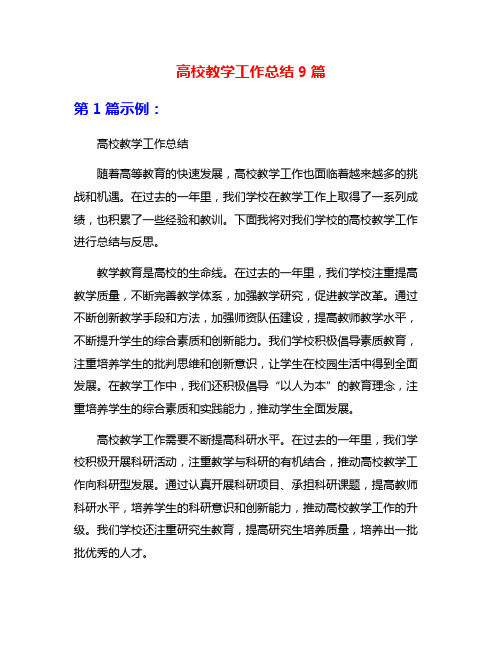 高校教学工作总结 9 篇

第 1 篇示例：

高校教学工作总结

随着高等教育的快速发展，高校教学工作也面临着越来越多的挑战和机遇。在过去的一年里，我们学校在教学工作上取得了一系列成绩，也积累了一些经验和教训。下面我将对我们学校的高校教学工作进行总结与反思。

教学教育是高校的生命线。在过去的一年里，我们学校注重提高教学质量，不断完善教学体系，加强教学研究，促进教学改革。通过不断创新教学手段和方法，加强师资队伍建设，提高教师教学水平，不断提升学生的综合素质和创新能力。我们学校积极倡导素质教育，注重培养学生的批判思维和创新意识，让学生在校园生活中得到全面发展。在教学工作中，我们还积极倡导“以人为本”的教育理念，注重培养学生的综合素质和实践能力，推动学生全面发展。

高校教学工作需要不断提高科研水平。在过去的一年里，我们学校积极开展科研活动，注重教学与科研的有机结合，推动高校教学工作向科研型发展。通过认真开展科研项目、承担科研课题，提高教师科研水平，培养学生的科研意识和创新能力，推动高校教学工作的升级。我们学校还注重研究生教育，提高研究生培养质量，培养出一批批优秀的人才。